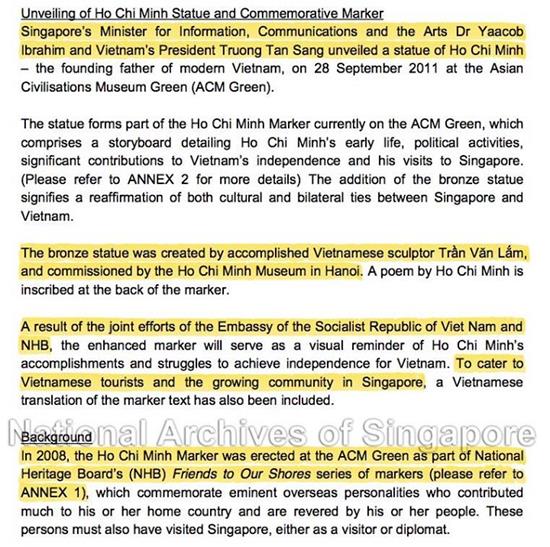 Unveiling of Ho Chi Minh Statue and Commemorative Marker
Singapore's Minister for Information, Communications and the Arts Dr Yaacob Ibrahim and Vietnam's President Truong Tan Sang unveiled a statue of Ho Chi Minh – the founding father of modern Vietnam, on 28 September 2011 at the Asian Civilisations Museum Green (ACM Green).

The statue forms part of the Ho Chi Minh Marker currently on the ACM Green, which comprises a storyboard detailing Ho Chi Minh's early life, political activities, significant contributions to Vietnam's independence and his visits to Singapore. (Please refer to ANNEX 2 for more details) The addition of the bronze statue signifies a reaffirmation of both cultural and bilateral ties between Singapore and Vietnam.

The bronze statue was created by accomplished Vietnamese sculptor Trần Văn Lắm, and commissioned by the Ho Chi Minh Museum in Hanoi. A poem by Ho Chi Minh is inscribed at the back of the marker.

A result of the joint efforts of the Embassy of the Socialist Republic of Viet Nam and NHB, the enhanced marker will serve as a visual reminder of Ho Chi Minh's accomplishments and struggles to achieve independence for Vietnam. To cater to Vietnamese tourists and the growing community in Singapore, a Vietnamese translation of the marker text has also been included.

National Archives of Singapore

Background
In 2008, the Ho Chi Minh Marker was erected at the ACM Green as part of National Heritage Board's (NHB) Friends to Our Shores series of markers (please refer to ANNEX 1), which commemorate eminent overseas personalities who contributed much to his or her home country and are revered by his or her people. These persons must also have visited Singapore, either as a visitor or diplomat.